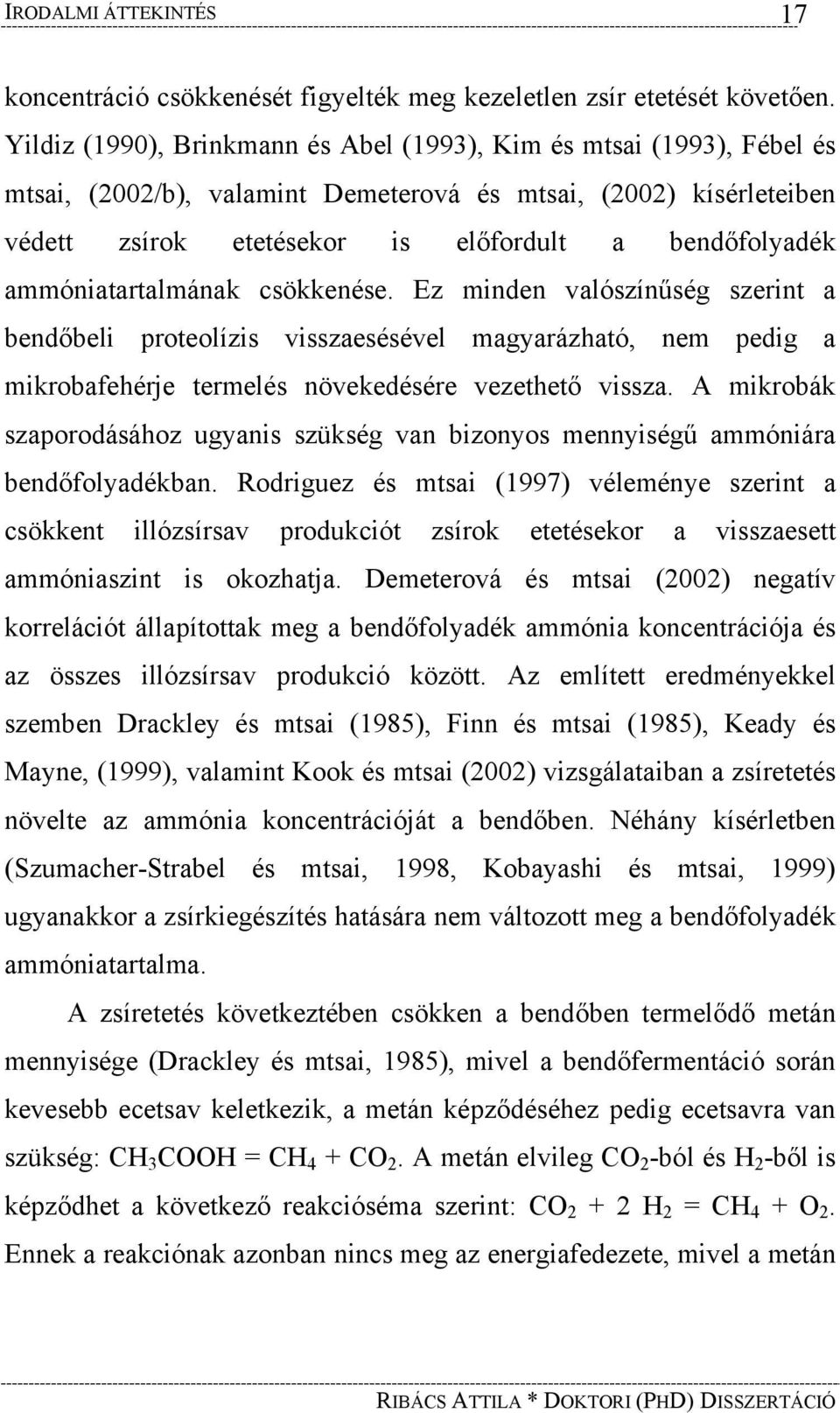 IRODALMI ÁTTEKINTÉS 17

koncentráció csökkenését figyelték meg kezeletlen zsír etetését követően. Yildiz (1990), Brinkmann és Abel (1993), Kim és mtsai (1993), Fébel és mtsai, (2002/b), valamint Demeterová és mtsai, (2002) kísérleteiben védett zsírok etetésekor is előfordult a bendőfolyadék ammóniatartalmának csökkenése. Ez minden valószínűség szerint a bendőbeli proteolízis visszaesésével magyarázható, nem pedig a mikrobafehérje termelés növekedésére vezethető vissza. A mikrobák szaporodásához ugyanis szükség van bizonyos mennyiségű ammóniára bendőfolyadékban. Rodriguez és mtsai (1997) véleménye szerint a csökkent illózsírsav produkciót zsírok etetésekor a visszaesett ammóniaszint is okozhatja. Demeterová és mtsai (2002) negatív korrelációt állapítottak meg a bendőfolyadék ammónia koncentrációja és az összes illózsírsav produkció között. Az említett eredményekkel szemben Drackley és mtsai (1985), Finn és mtsai (1985), Keady és Mayne, (1999), valamint Kook és mtsai (2002) vizsgálataiban a zsíretetés növelte az ammónia koncentrációját a bendőben. Néhány kísérletben (Szumacher-Strabel és mtsai, 1998, Kobayashi és mtsai, 1999) ugyanakkor a zsírkiegészítés hatására nem változott meg a bendőfolyadék ammóniatartalma.

A zsíretetés következtében csökken a bendőben termelődő metán mennyisége (Drackley és mtsai, 1985), mivel a bendőfermentáció során kevesebb ecetsav keletkezik, a metán képződéséhez pedig ecetsavra van szükség: $CH_3COOH = CH_4 + CO_2$. A metán elvileg $CO_2$-ból és $H_2$-ből is képződhet a következő reakcióséma szerint: $CO_2 + 2\ H_2 = CH_4 + O_2$. Ennek a reakciónak azonban nincs meg az energiafedezete, mivel a metán

RIBÁCS ATTILA * DOKTORI (PHD) DISSZERTÁCIÓ